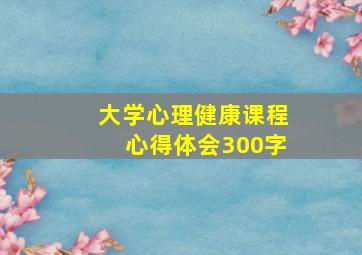 大学心理健康课程
心得体会300字